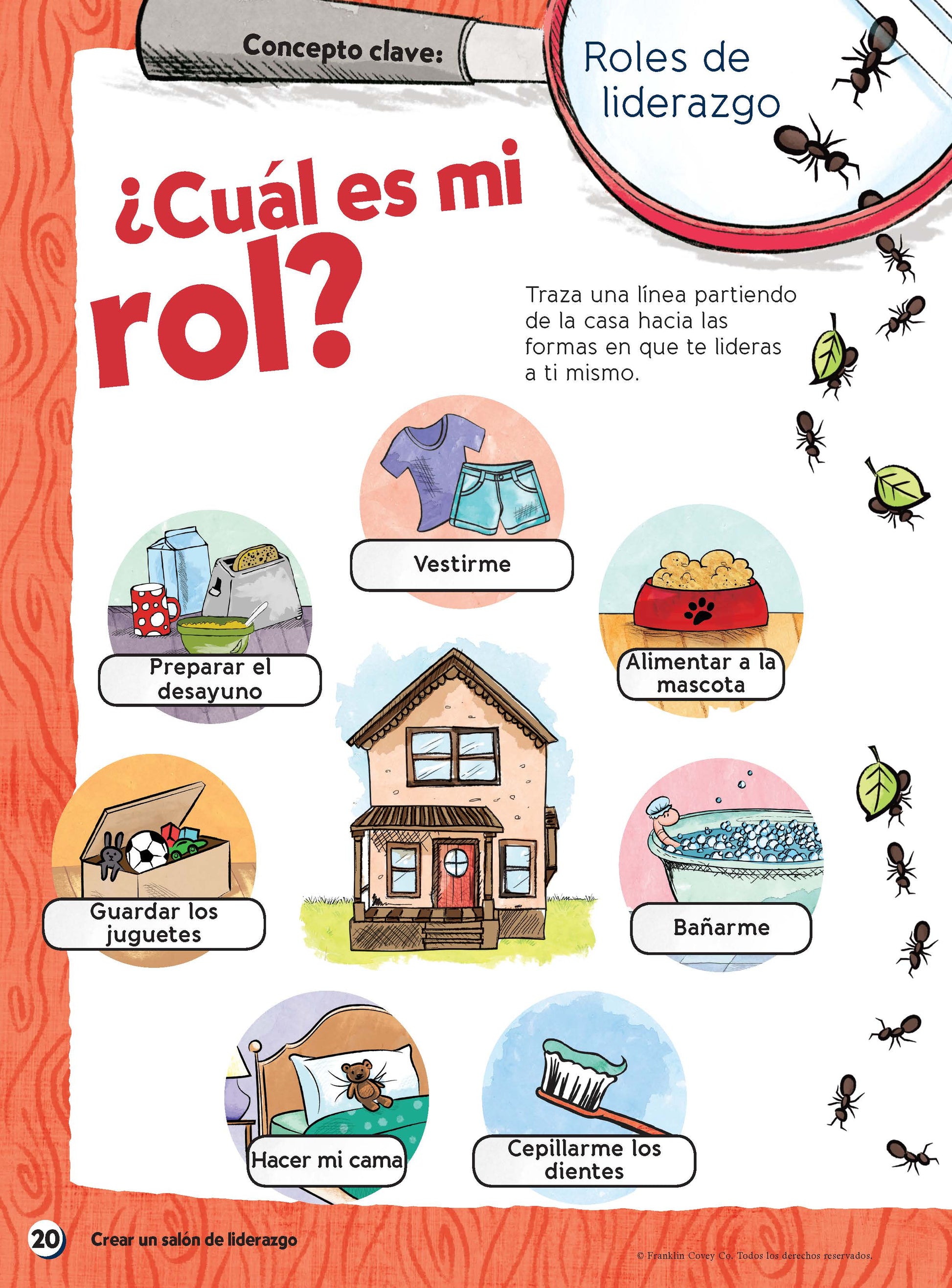 Concepto clave:

Roles de liderazgo

¿Cuál es mi rol?

Traza una línea partiendo de la casa hacia las formas en que te lideras a ti mismo.

Vestirme

Preparar el desayuno

Alimentar a la mascota

Guardar los juguetes

Bañarme

Hacer mi cama

Cepillarme los dientes

20 Crear un salón de liderazgo

© Franklin Covey Co. Todos los derechos reservados.